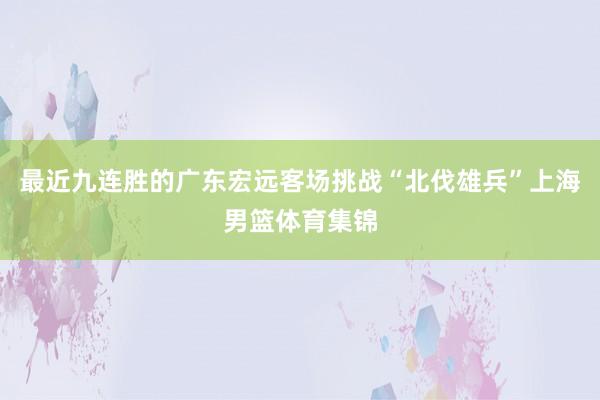 最近九连胜的广东宏远客场挑战“北伐雄兵”上海男篮体育集锦